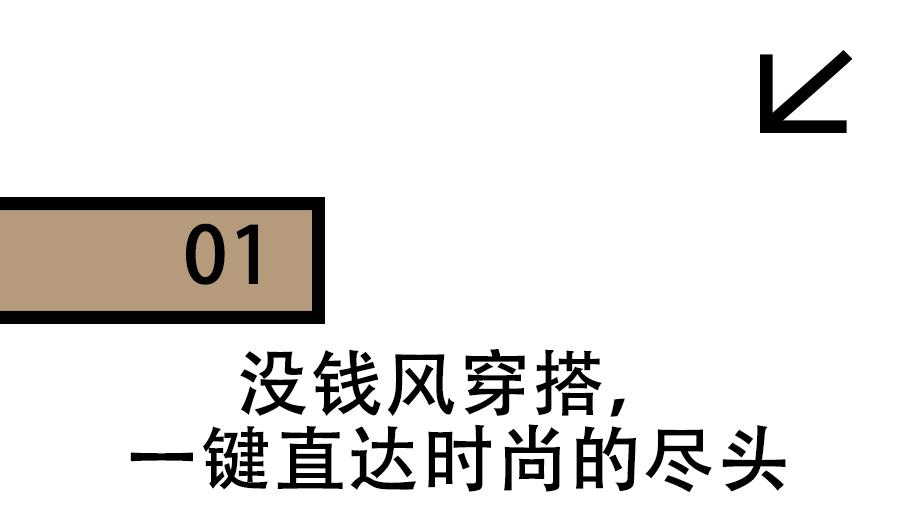 01

没钱风穿搭，
一键直达时尚的尽头